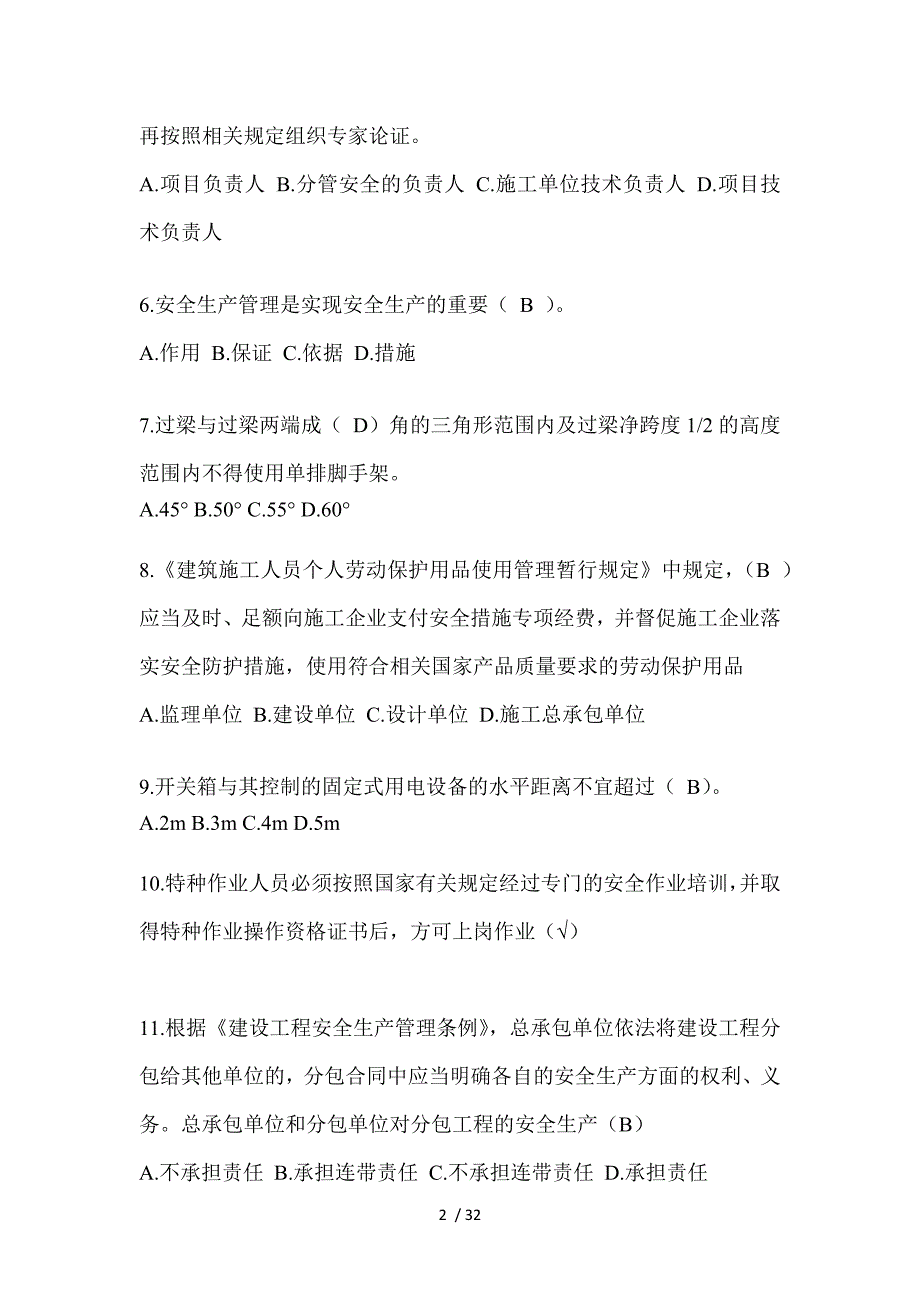 再按照相关规定组织专家论证。

A.项目负责人 B.分管安全的负责人 C.施工单位技术负责人 D.项目技术负责人

6.安全生产管理是实现安全生产的重要（ B ）。

A.作用 B.保证 C.依据 D.措施

7.过梁与过梁两端成（ D）角的三角形范围内及过梁净跨度 1/2 的高度范围内不得使用单排脚手架。

A.45° B.50° C.55° D.60°

8.《建筑施工人员个人劳动保护用品使用管理暂行规定》中规定，（B ）应当及时、足额向施工企业支付安全措施专项经费，并督促施工企业落实安全防护措施，使用符合相关国家产品质量要求的劳动保护用品

A.监理单位 B.建设单位 C.设计单位 D.施工总承包单位

9.开关箱与其控制的固定式用电设备的水平距离不宜超过（ B）。

A.2m B.3m C.4m D.5m

10.特种作业人员必须按照国家有关规定经过专门的安全作业培训，并取得特种作业操作资格证书后，方可上岗作业（√）

11.根据《建设工程安全生产管理条例》，总承包单位依法将建设工程分包给其他单位的，分包合同中应当明确各自的安全生产方面的权利、义务。总承包单位和分包单位对分包工程的安全生产（B）

A.不承担责任 B.承担连带责任 C.不承担连带责任 D.承担责任

2 / 32